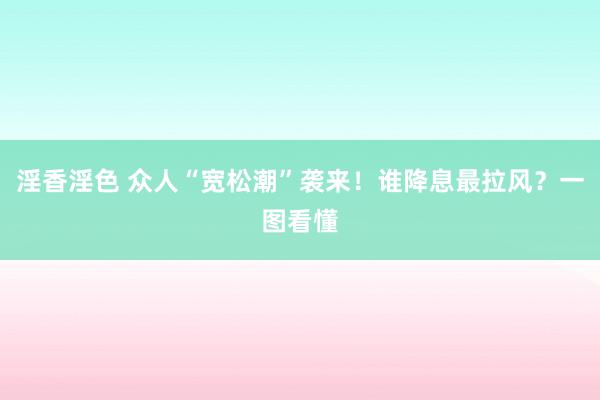 淫香淫色 众人“宽松潮”袭来！谁降息最拉风？一图看懂